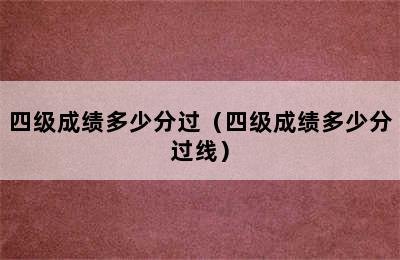 四级成绩多少分过（四级成绩多少分过线）